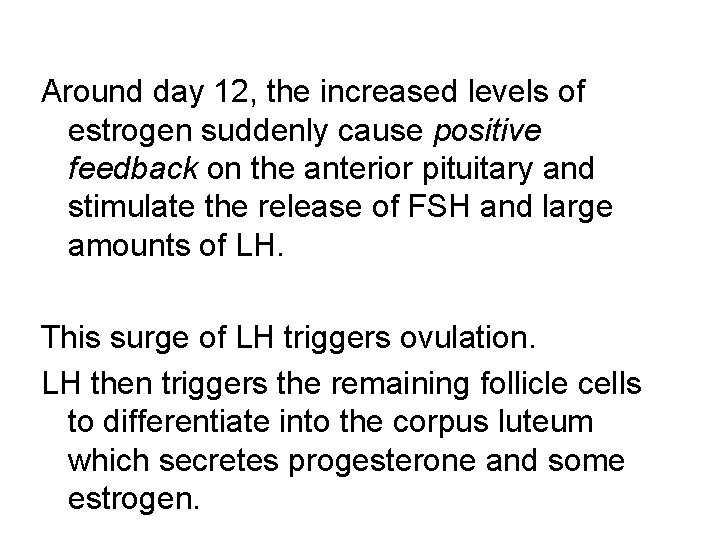 Around day 12, the increased levels of estrogen suddenly cause positive feedback on the anterior pituitary and stimulate the release of FSH and large amounts of LH.

This surge of LH triggers ovulation.

LH then triggers the remaining follicle cells to differentiate into the corpus luteum which secretes progesterone and some estrogen.